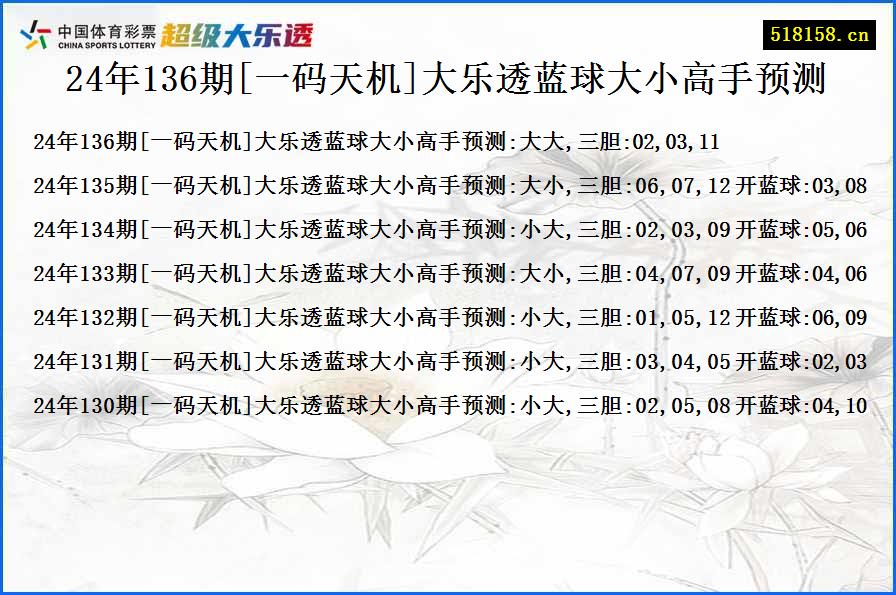 中国体育彩票
CHINA SPORTS LOTTERY
超级大乐透

518158.cn

24年136期[一码天机]大乐透蓝球大小高手预测

24年136期[一码天机]大乐透蓝球大小高手预测:大大,三胆:02,03,11

24年135期[一码天机]大乐透蓝球大小高手预测:大小,三胆:06,07,12 开蓝球:03,08

24年134期[一码天机]大乐透蓝球大小高手预测:小大,三胆:02,03,09 开蓝球:05,06

24年133期[一码天机]大乐透蓝球大小高手预测:大小,三胆:04,07,09 开蓝球:04,06

24年132期[一码天机]大乐透蓝球大小高手预测:小大,三胆:01,05,12 开蓝球:06,09

24年131期[一码天机]大乐透蓝球大小高手预测:小大,三胆:03,04,05 开蓝球:02,03

24年130期[一码天机]大乐透蓝球大小高手预测:小大,三胆:02,05,08 开蓝球:04,10